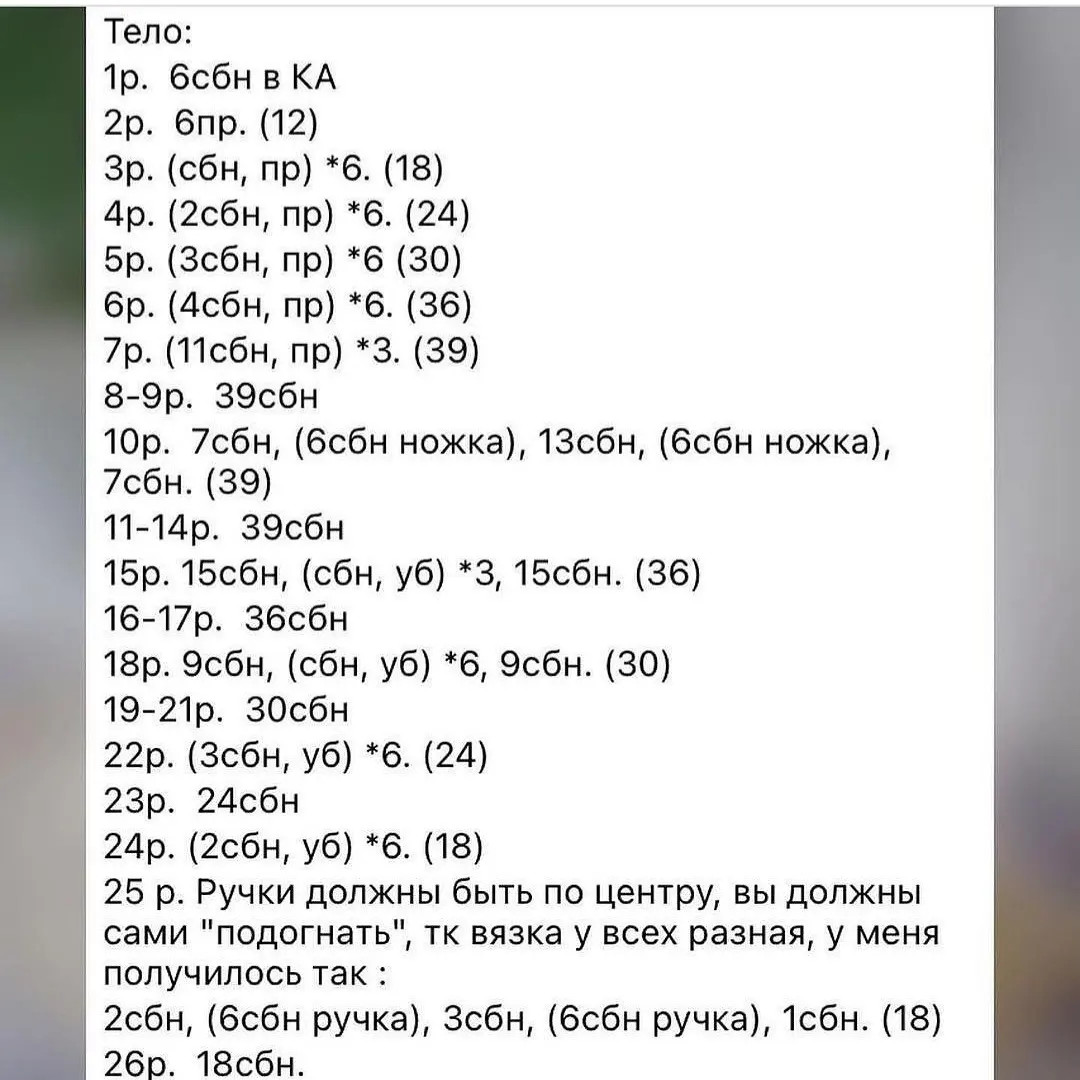 Тело:
1р. 6сбн в КА
2р. 6пр. (12)
3р. (сбн, пр) *6. (18)
4р. (2сбн, пр) *6. (24)
5р. (3сбн, пр) *6 (30)
6р. (4сбн, пр) *6. (36)
7р. (11сбн, пр) *3. (39)
8-9р. 39сбн
10р. 7сбн, (6сбн ножка), 13сбн, (6сбн ножка), 7сбн. (39)
11-14р. 39сбн
15р. 15сбн, (сбн, уб) *3, 15сбн. (36)
16-17р. 36сбн
18р. 9сбн, (сбн, уб) *6, 9сбн. (30)
19-21р. 30сбн
22р. (3сбн, уб) *6. (24)
23р. 24сбн
24р. (2сбн, уб) *6. (18)
25 р. Ручки должны быть по центру, вы должны сами "подогнать", тк вязка у всех разная, у меня получилось так :
2сбн, (6сбн ручка), 3сбн, (6сбн ручка), 1сбн. (18)
26р. 18сбн.